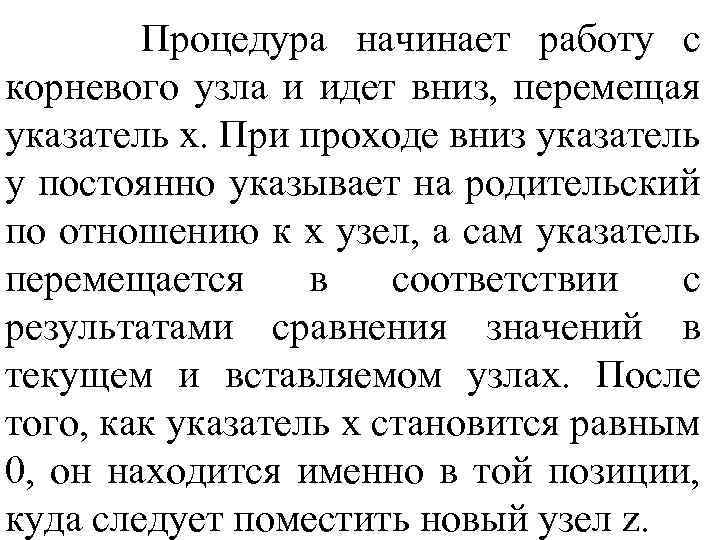 Процедура начинает работу с корневого узла и идет вниз, перемещая указатель x. При проходе вниз указатель y постоянно указывает на родительский по отношению к x узел, а сам указатель перемещается в соответствии с результатами сравнения значений в текущем и вставляемом узлах. После того, как указатель x становится равным 0, он находится именно в той позиции, куда следует поместить новый узел z.